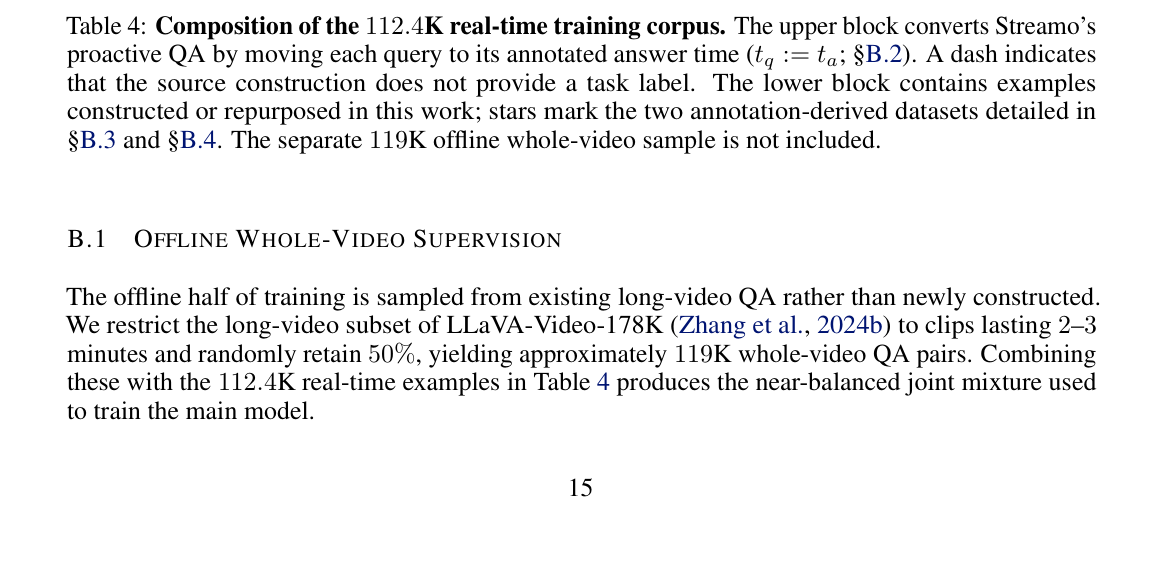 Table 4: **Composition of the $112.4$K real-time training corpus.** The upper block converts Streamo's proactive QA by moving each query to its annotated answer time ($t_q := t_a$; §B.2). A dash indicates that the source construction does not provide a task label. The lower block contains examples constructed or repurposed in this work; stars mark the two annotation-derived datasets detailed in §B.3 and §B.4. The separate $119$K offline whole-video sample is not included.

B.1 OFFLINE WHOLE-VIDEO SUPERVISION

The offline half of training is sampled from existing long-video QA rather than newly constructed. We restrict the long-video subset of LLaVA-Video-178K (Zhang et al., 2024b) to clips lasting 2–3 minutes and randomly retain $50\%$, yielding approximately $119$K whole-video QA pairs. Combining these with the $112.4$K real-time examples in Table 4 produces the near-balanced joint mixture used to train the main model.

15